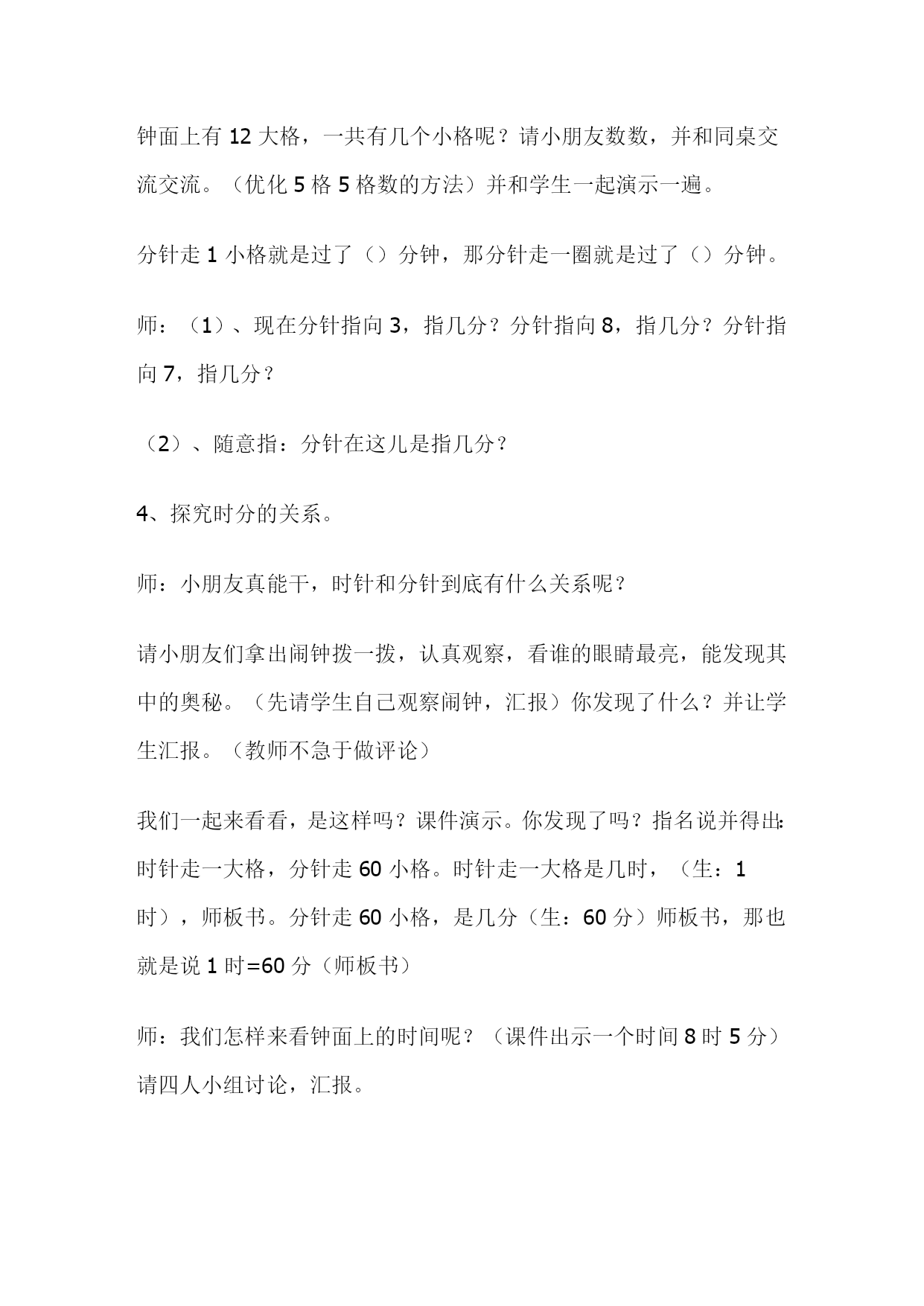 钟面上有 12 大格，一共有几个小格呢？请小朋友数数，并和同桌交流交流。（优化 5 格 5 格数的方法）并和学生一起演示一遍。

分针走 1 小格就是过了（）分钟，那分针走一圈就是过了（）分钟。

师：（1）、现在分针指向 3，指几分？分针指向 8，指几分？分针指向 7，指几分？

（2）、随意指：分针在这儿是指几分？

4、探究时分的关系。

师：小朋友真能干，时针和分针到底有什么关系呢？

请小朋友们拿出闹钟拨一拨，认真观察，看谁的眼睛最亮，能发现其中的奥秘。（先请学生自己观察闹钟，汇报）你发现了什么？并让学生汇报。（教师不急于做评论）

我们一起来看看，是这样吗？课件演示。你发现了吗？指名说并得出：时针走一大格，分针走 60 小格。时针走一大格是几时，（生：1 时），师板书。分针走 60 小格，是几分（生：60 分）师板书，那也就是说 1 时=60 分（师板书）

师：我们怎样来看钟面上的时间呢？（课件出示一个时间 8 时 5 分）请四人小组讨论，汇报。